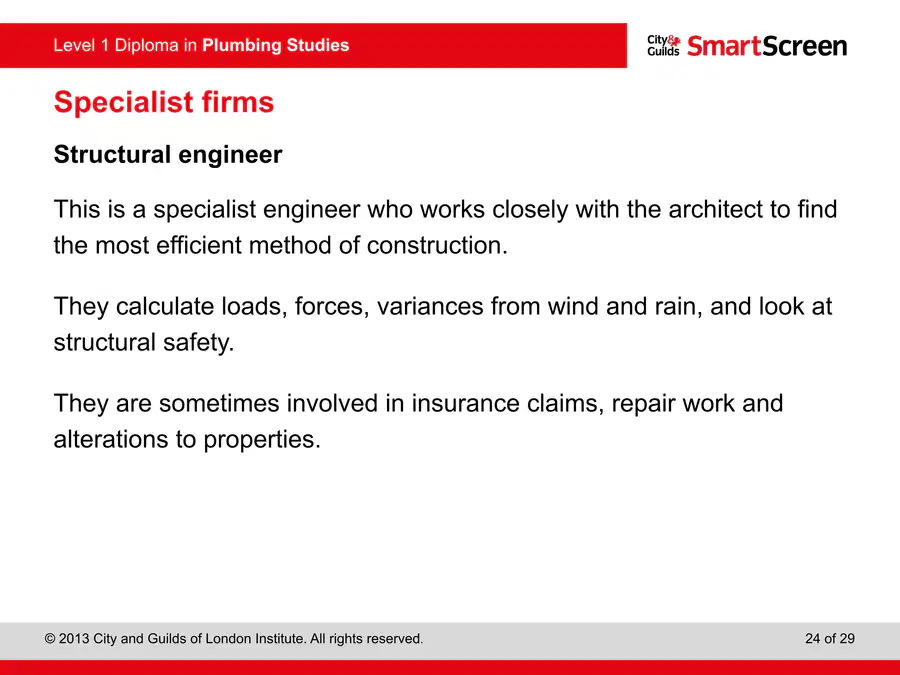 Level 1 Diploma in Plumbing Studies

City & Guilds SmartScreen

Specialist firms

Structural engineer

This is a specialist engineer who works closely with the architect to find the most efficient method of construction.

They calculate loads, forces, variances from wind and rain, and look at structural safety.

They are sometimes involved in insurance claims, repair work and alterations to properties.

© 2013 City and Guilds of London Institute. All rights reserved.

24 of 29